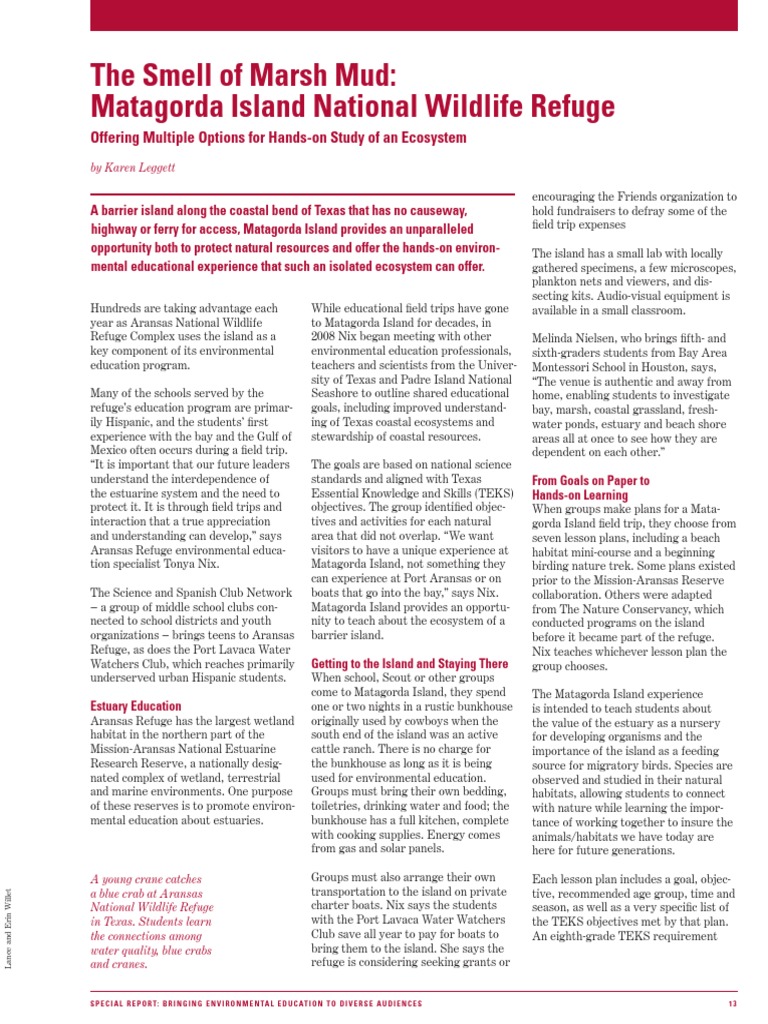 The Smell of Marsh Mud:
Matagorda Island National Wildlife Refuge

Offering Multiple Options for Hands-on Study of an Ecosystem

by Karen Leggett

A barrier island along the coastal bend of Texas that has no causeway, highway or ferry for access, Matagorda Island provides an unparalleled opportunity both to protect natural resources and offer the hands-on environmental educational experience that such an isolated ecosystem can offer.

Hundreds are taking advantage each year as Aransas National Wildlife Refuge Complex uses the island as a key component of its environmental education program.

Many of the schools served by the refuge's education program are primarily Hispanic, and the students' first experience with the bay and the Gulf of Mexico often occurs during a field trip. "It is important that our future leaders understand the interdependence of the estuarine system and the need to protect it. It is through field trips and interaction that a true appreciation and understanding can develop," says Aransas Refuge environmental education specialist Tonya Nix.

The Science and Spanish Club Network – a group of middle school clubs connected to school districts and youth organizations – brings teens to Aransas Refuge, as does the Port Lavaca Water Watchers Club, which reaches primarily underserved urban Hispanic students.

Estuary Education
Aransas Refuge has the largest wetland habitat in the northern part of the Mission-Aransas National Estuarine Research Reserve, a nationally designated complex of wetland, terrestrial and marine environments. One purpose of these reserves is to promote environmental education about estuaries.

A young crane catches a blue crab at Aransas National Wildlife Refuge in Texas. Students learn the connections among water quality, blue crabs and cranes.

Lance and Erin Willet

While educational field trips have gone to Matagorda Island for decades, in 2008 Nix began meeting with other environmental education professionals, teachers and scientists from the University of Texas and Padre Island National Seashore to outline shared educational goals, including improved understanding of Texas coastal ecosystems and stewardship of coastal resources.

The goals are based on national science standards and aligned with Texas Essential Knowledge and Skills (TEKS) objectives. The group identified objectives and activities for each natural area that did not overlap. "We want visitors to have a unique experience at Matagorda Island, not something they can experience at Port Aransas or on boats that go into the bay," says Nix. Matagorda Island provides an opportunity to teach about the ecosystem of a barrier island.

Getting to the Island and Staying There
When school, Scout or other groups come to Matagorda Island, they spend one or two nights in a rustic bunkhouse originally used by cowboys when the south end of the island was an active cattle ranch. There is no charge for the bunkhouse as long as it is being used for environmental education. Groups must bring their own bedding, toiletries, drinking water and food; the bunkhouse has a full kitchen, complete with cooking supplies. Energy comes from gas and solar panels.

Groups must also arrange their own transportation to the island on private charter boats. Nix says the students with the Port Lavaca Water Watchers Club save all year to pay for boats to bring them to the island. She says the refuge is considering seeking grants or encouraging the Friends organization to hold fundraisers to defray some of the field trip expenses

The island has a small lab with locally gathered specimens, a few microscopes, plankton nets and viewers, and dissecting kits. Audio-visual equipment is available in a small classroom.

Melinda Nielsen, who brings fifth- and sixth-graders students from Bay Area Montessori School in Houston, says, "The venue is authentic and away from home, enabling students to investigate bay, marsh, coastal grassland, freshwater ponds, estuary and beach shore areas all at once to see how they are dependent on each other."

From Goals on Paper to Hands-on Learning
When groups make plans for a Matagorda Island field trip, they choose from seven lesson plans, including a beach habitat mini-course and a beginning birding nature trek. Some plans existed prior to the Mission-Aransas Reserve collaboration. Others were adapted from The Nature Conservancy, which conducted programs on the island before it became part of the refuge. Nix teaches whichever lesson plan the group chooses.

The Matagorda Island experience is intended to teach students about the value of the estuary as a nursery for developing organisms and the importance of the island as a feeding source for migratory birds. Species are observed and studied in their natural habitats, allowing students to connect with nature while learning the importance of working together to insure the animals/habitats we have today are here for future generations.

Each lesson plan includes a goal, objective, recommended age group, time and season, as well as a very specific list of the TEKS objectives met by that plan. An eighth-grade TEKS requirement

SPECIAL REPORT: BRINGING ENVIRONMENTAL EDUCATION TO DIVERSE AUDIENCES 13